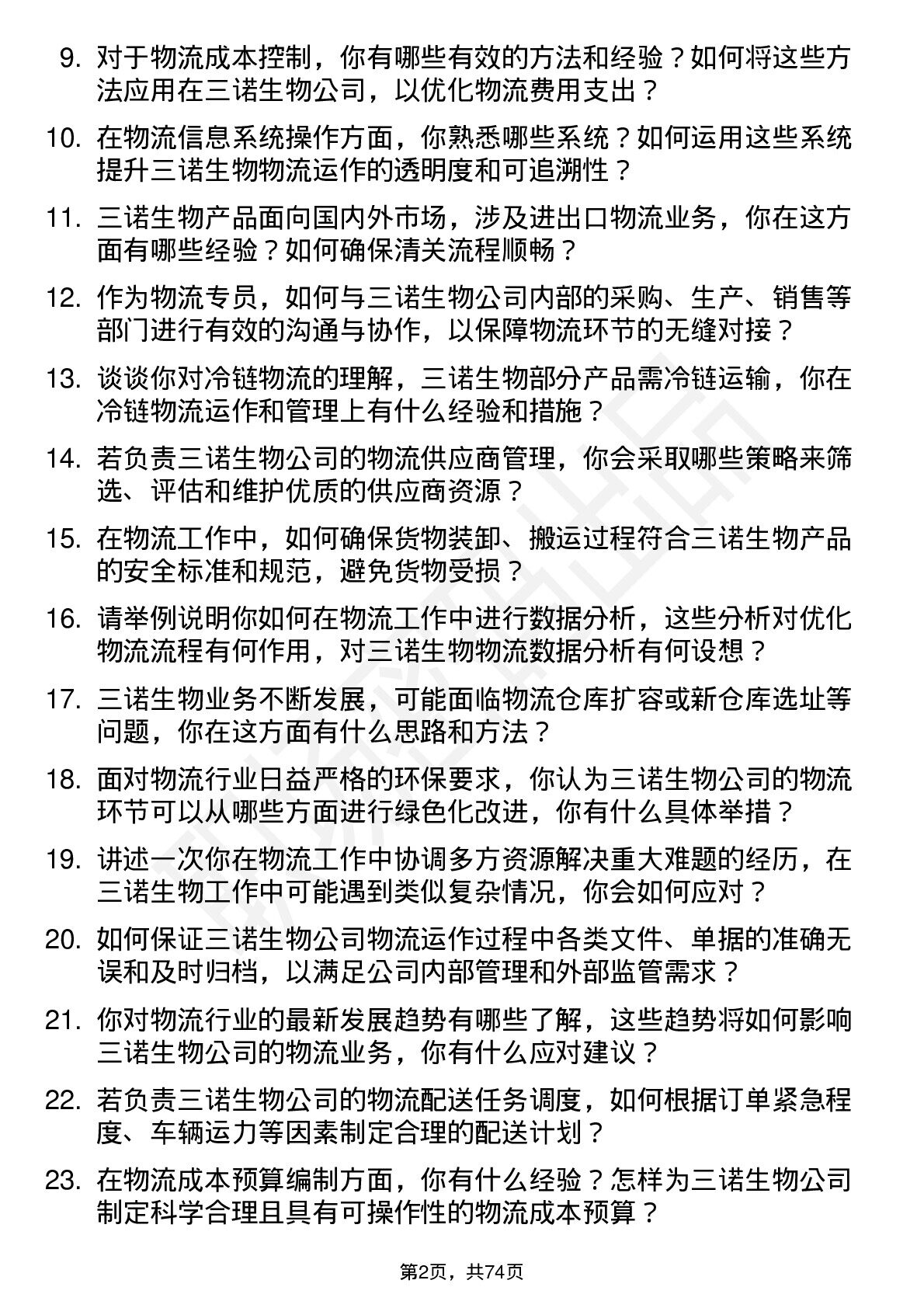 9. 对于物流成本控制，你有哪些有效的方法和经验？如何将这些方法应用在三诺生物公司，以优化物流费用支出？

10. 在物流信息系统操作方面，你熟悉哪些系统？如何运用这些系统提升三诺生物物流运作的透明度和可追溯性？

11. 三诺生物产品面向国内外市场，涉及进出口物流业务，你在这方面有哪些经验？如何确保清关流程顺畅？

12. 作为物流专员，如何与三诺生物公司内部的采购、生产、销售等部门进行有效的沟通与协作，以保障物流环节的无缝对接？

13. 谈谈你对冷链物流的理解，三诺生物部分产品需冷链运输，你在冷链物流运作和管理上有什么经验和措施？

14. 若负责三诺生物公司的物流供应商管理，你会采取哪些策略来筛选、评估和维护优质的供应商资源？

15. 在物流工作中，如何确保货物装卸、搬运过程符合三诺生物产品的安全标准和规范，避免货物受损？

16. 请举例说明你如何在物流工作中进行数据分析，这些分析对优化物流流程有何作用，对三诺生物物流数据分析有何设想？

17. 三诺生物业务不断发展，可能面临物流仓库扩容或新仓库选址等问题，你在这方面有什么思路和方法？

18. 面对物流行业日益严格的环保要求，你认为三诺生物公司的物流环节可以从哪些方面进行绿色化改进，你有什么具体举措？

19. 讲述一次你在物流工作中协调多方资源解决重大难题的经历，在三诺生物工作中可能遇到类似复杂情况，你会如何应对？

20. 如何保证三诺生物公司物流运作过程中各类文件、单据的准确无误和及时归档，以满足公司内部管理和外部监管需求？

21. 你对物流行业的最新发展趋势有哪些了解，这些趋势将如何影响三诺生物公司的物流业务，你有什么应对建议？

22. 若负责三诺生物公司的物流配送任务调度，如何根据订单紧急程度、车辆运力等因素制定合理的配送计划？

23. 在物流成本预算编制方面，你有什么经验？怎样为三诺生物公司制定科学合理且具有可操作性的物流成本预算？

第2页，共74页